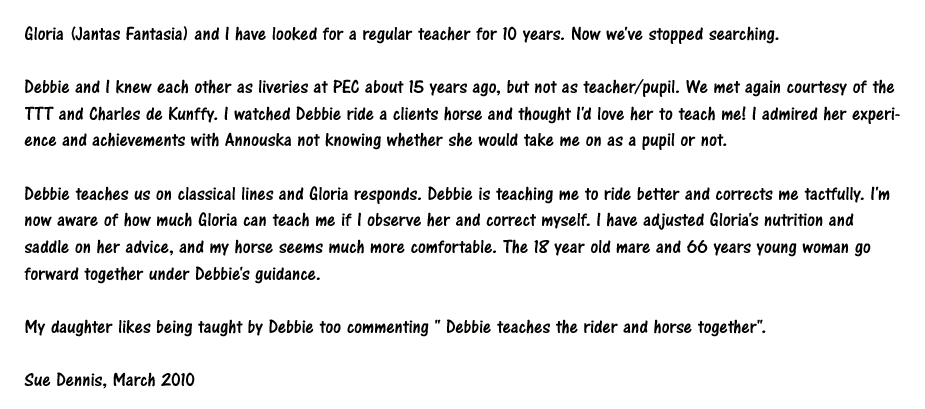 Gloria (Jantas Fantasia) and I have looked for a regular teacher for 10 years. Now we've stopped searching.

Debbie and I knew each other as liveries at PEC about 15 years ago, but not as teacher/pupil. We met again courtesy of the TTT and Charles de Kunffy. I watched Debbie ride a clients horse and thought I'd love her to teach me! I admired her experience and achievements with Annouska not knowing whether she would take me on as a pupil or not.

Debbie teaches us on classical lines and Gloria responds. Debbie is teaching me to ride better and corrects me tactfully. I'm now aware of how much Gloria can teach me if I observe her and correct myself. I have adjusted Gloria's nutrition and saddle on her advice, and my horse seems much more comfortable. The 18 year old mare and 66 years young woman go forward together under Debbie's guidance.

My daughter likes being taught by Debbie too commenting " Debbie teaches the rider and horse together".

Sue Dennis, March 2010